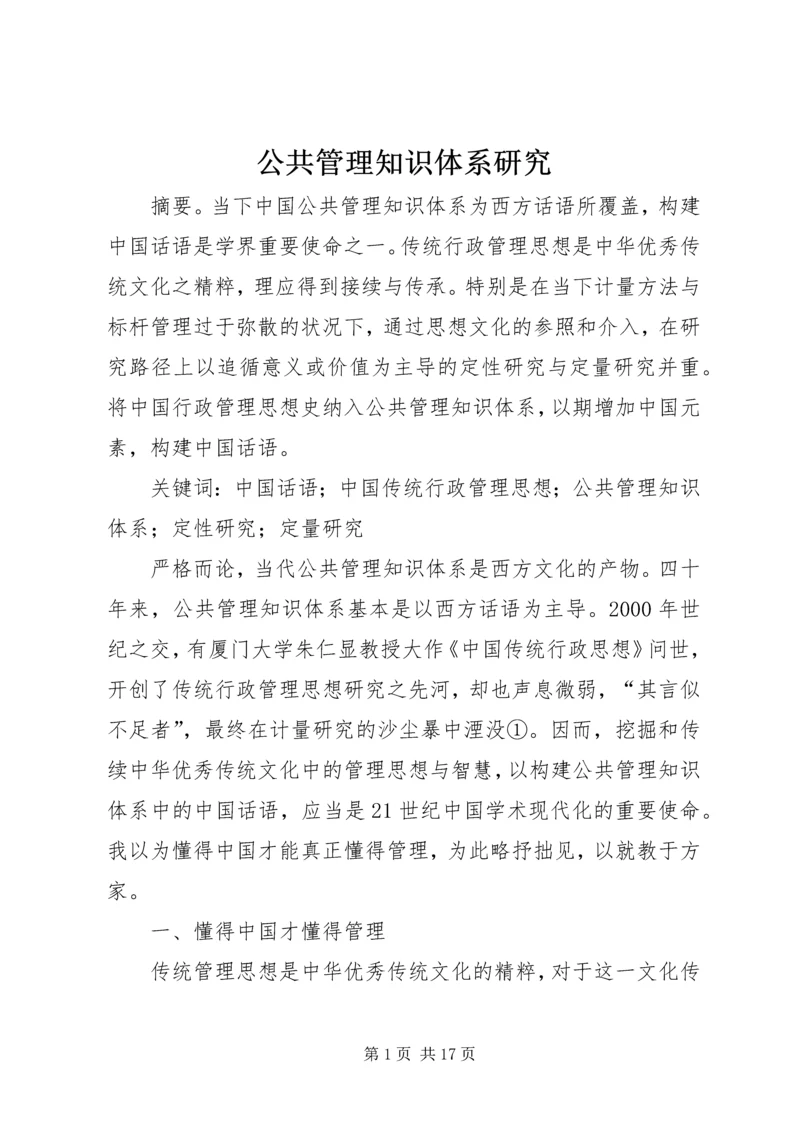 公共管理知识体系研究

摘要。当下中国公共管理知识体系为西方话语所覆盖，构建中国话语是学界重要使命之一。传统行政管理思想是中华优秀传统文化之精粹，理应得到接续与传承。特别是在当下计量方法与标杆管理过于弥散的状况下，通过思想文化的参照和介入，在研究路径上以追循意义或价值为主导的定性研究与定量研究并重。将中国行政管理思想史纳入公共管理知识体系，以期增加中国元素，构建中国话语。

关键词：中国话语；中国传统行政管理思想；公共管理知识体系；定性研究；定量研究

严格而论，当代公共管理知识体系是西方文化的产物。四十年来，公共管理知识体系基本是以西方话语为主导。2000年世纪之交，有厦门大学朱仁显教授大作《中国传统行政思想》问世，开创了传统行政管理思想研究之先河，却也声息微弱，“其言似不足者”，最终在计量研究的沙尘暴中湮没①。因而，挖掘和传续中华优秀传统文化中的管理思想与智慧，以构建公共管理知识体系中的中国话语，应当是21世纪中国学术现代化的重要使命。我以为懂得中国才能真正懂得管理，为此略抒拙见，以就教于方家。

一、懂得中国才懂得管理

传统管理思想是中华优秀传统文化的精粹，对于这一文化传

第1页 共17页